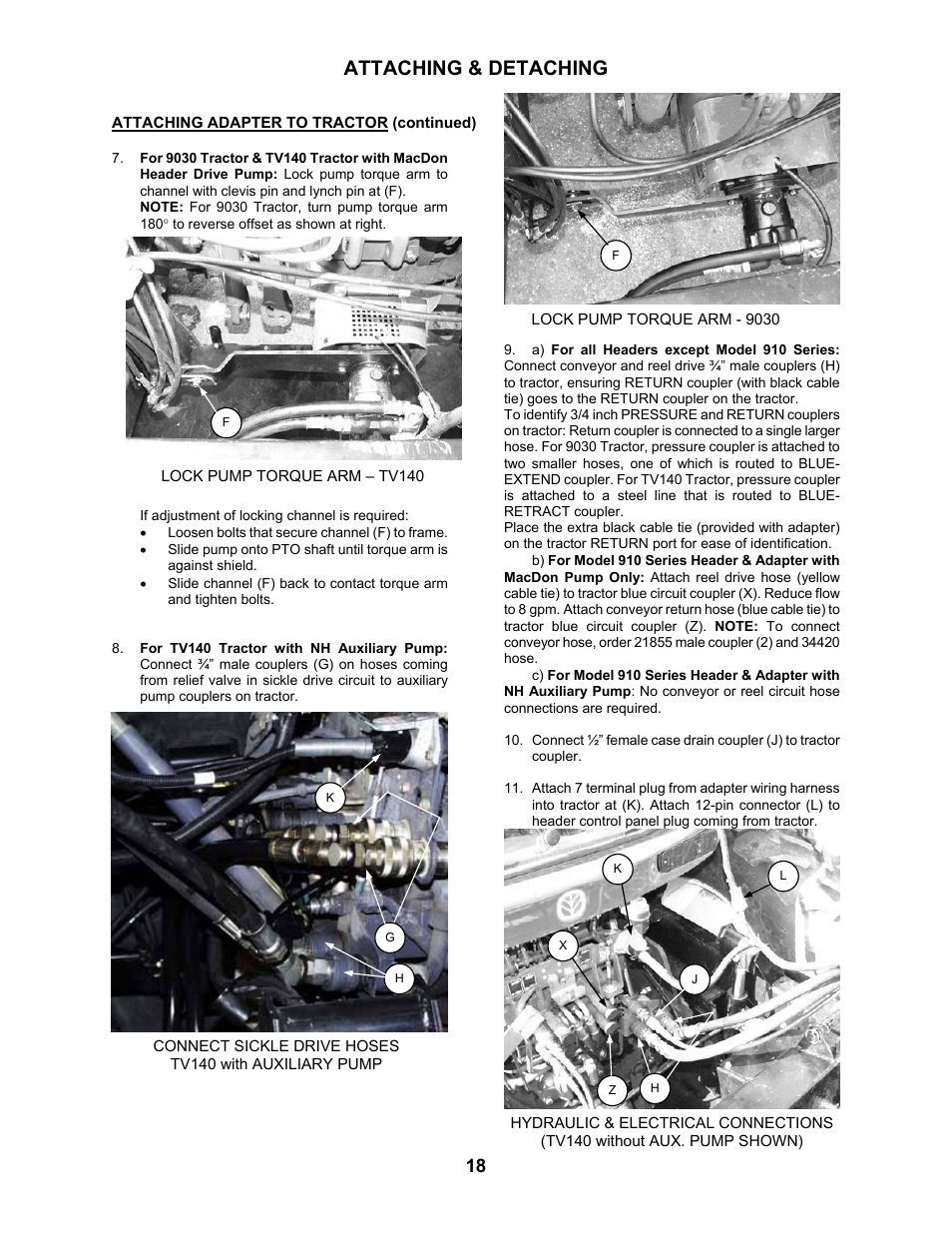 ATTACHING & DETACHING

ATTACHING ADAPTER TO TRACTOR (continued)

7. For 9030 Tractor & TV140 Tractor with MacDon Header Drive Pump: Lock pump torque arm to channel with clevis pin and lynch pin at (F).
NOTE: For 9030 Tractor, turn pump torque arm 180° to reverse offset as shown at right.

F

LOCK PUMP TORQUE ARM – TV140

If adjustment of locking channel is required:
• Loosen bolts that secure channel (F) to frame.
• Slide pump onto PTO shaft until torque arm is against shield.
• Slide channel (F) back to contact torque arm and tighten bolts.

8. For TV140 Tractor with NH Auxiliary Pump: Connect ¾" male couplers (G) on hoses coming from relief valve in sickle drive circuit to auxiliary pump couplers on tractor.

K
G
H

CONNECT SICKLE DRIVE HOSES
TV140 with AUXILIARY PUMP

F

LOCK PUMP TORQUE ARM - 9030

9. a) For all Headers except Model 910 Series: Connect conveyor and reel drive ¾" male couplers (H) to tractor, ensuring RETURN coupler (with black cable tie) goes to the RETURN coupler on the tractor.
To identify 3/4 inch PRESSURE and RETURN couplers on tractor: Return coupler is connected to a single larger hose. For 9030 Tractor, pressure coupler is attached to two smaller hoses, one of which is routed to BLUE-EXTEND coupler. For TV140 Tractor, pressure coupler is attached to a steel line that is routed to BLUE-RETRACT coupler.
Place the extra black cable tie (provided with adapter) on the tractor RETURN port for ease of identification.
b) For Model 910 Series Header & Adapter with MacDon Pump Only: Attach reel drive hose (yellow cable tie) to tractor blue circuit coupler (X). Reduce flow to 8 gpm. Attach conveyor return hose (blue cable tie) to tractor blue circuit coupler (Z). NOTE: To connect conveyor hose, order 21855 male coupler (2) and 34420 hose.
c) For Model 910 Series Header & Adapter with NH Auxiliary Pump: No conveyor or reel circuit hose connections are required.

10. Connect ½" female case drain coupler (J) to tractor coupler.

11. Attach 7 terminal plug from adapter wiring harness into tractor at (K). Attach 12-pin connector (L) to header control panel plug coming from tractor.

K
L
X
J
Z
H

HYDRAULIC & ELECTRICAL CONNECTIONS
(TV140 without AUX. PUMP SHOWN)

18